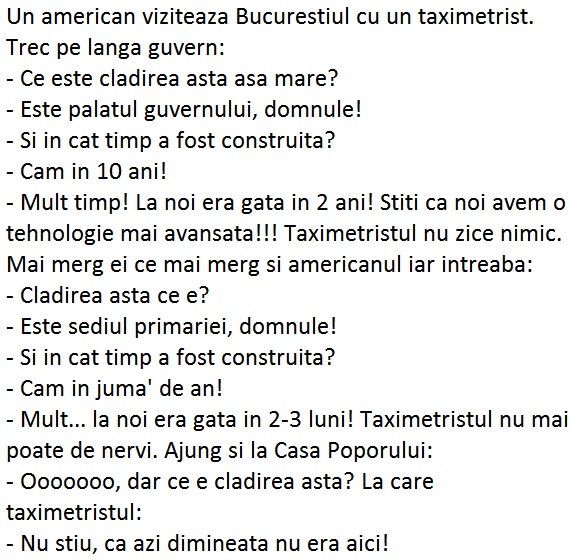 Un american viziteaza Bucurestiul cu un taximetrist. Trec pe langa guvern:
- Ce este cladirea asta asa mare?
- Este palatul guvernului, domnule!
- Si in cat timp a fost construita?
- Cam in 10 ani!
- Mult timp! La noi era gata in 2 ani! Stiti ca noi avem o tehnologie mai avansata!!! Taximetristul nu zice nimic. Mai merg ei ce mai merg si americanul iar intreaba:
- Cladirea asta ce e?
- Este sediul primariei, domnule!
- Si in cat timp a fost construita?
- Cam in juma' de an!
- Mult... la noi era gata in 2-3 luni! Taximetristul nu mai poate de nervi. Ajung si la Casa Poporului:
- Ooooooo, dar ce e cladirea asta? La care taximetristul:
- Nu stiu, ca azi dimineata nu era aici!